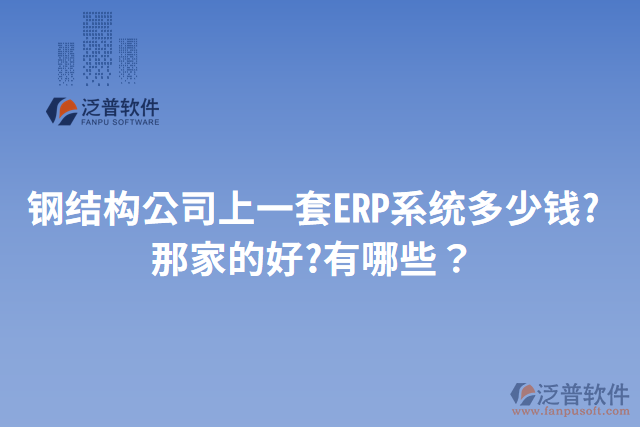 泛普软件
FANPU SOFTWARE

钢结构公司上一套ERP系统多少钱?那家的好?有哪些？

泛普软件
www.fanpusoft.com